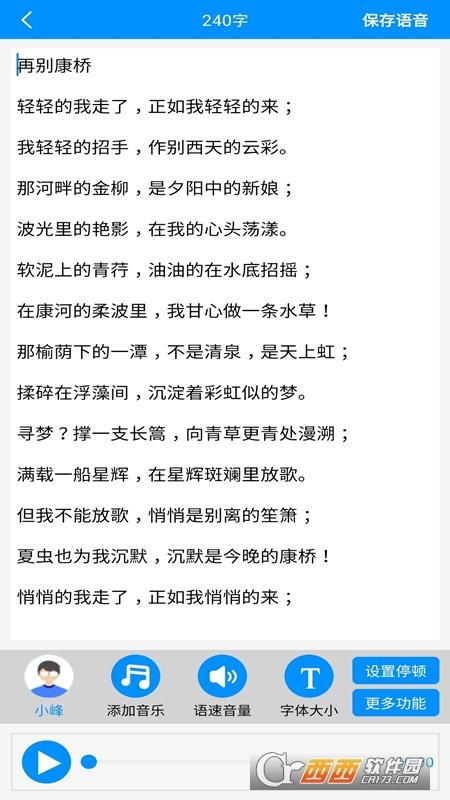 240字 保存语音

再别康桥

轻轻的我走了，正如我轻轻的来；

我轻轻的招手，作别西天的云彩。

那河畔的金柳，是夕阳中的新娘；

波光里的艳影，在我的心头荡漾。

软泥上的青荇，油油的在水底招摇；

在康河的柔波里，我甘心做一条水草！

那榆荫下的一潭，不是清泉，是天上虹；

揉碎在浮藻间，沉淀着彩虹似的梦。

寻梦？撑一支长篙，向青草更青处漫溯；

满载一船星辉，在星辉斑斓里放歌。

但我不能放歌，悄悄是别离的笙箫；

夏虫也为我沉默，沉默是今晚的康桥！

悄悄的我走了，正如我悄悄的来；

小峰 添加音乐 语速音量 字体大小 设置停顿 更多功能

西西软件园 CR173.COM